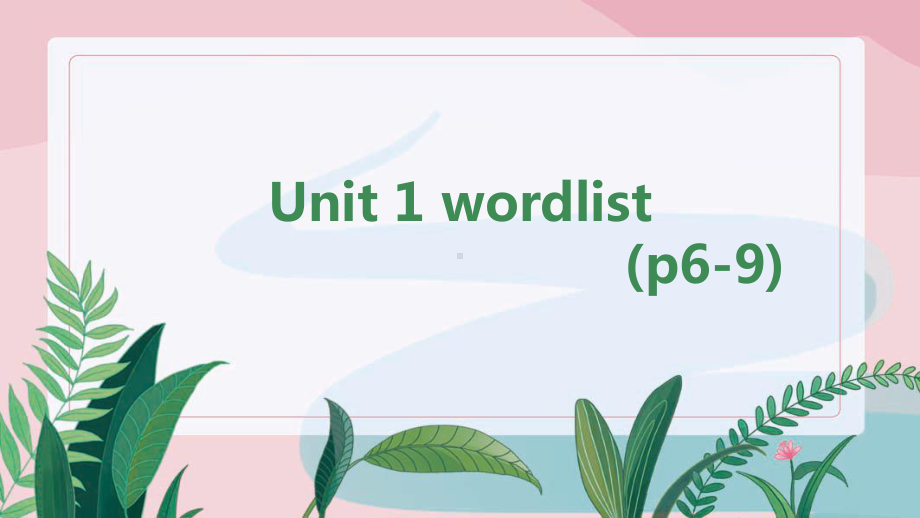 Unit 1 wordlist
(p6-9)